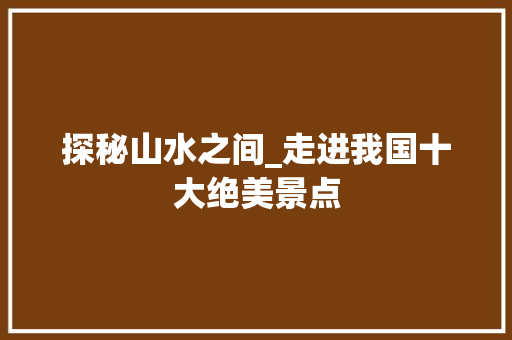 探秘山水之间_走进我国十大绝美景点